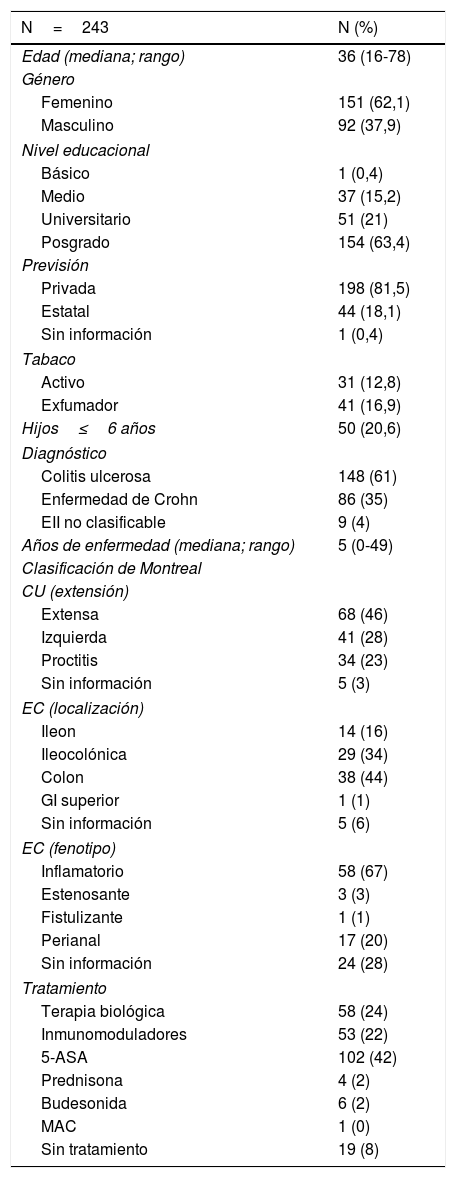 | N = 243 | N (%) |
|---|---|
| Edad (mediana; rango) | 36 (16-78) |
| Género | |
| Femenino | 151 (62,1) |
| Masculino | 92 (37,9) |
| Nivel educacional | |
| Básico | 1 (0,4) |
| Medio | 37 (15,2) |
| Universitario | 51 (21) |
| Posgrado | 154 (63,4) |
| Previsión | |
| Privada | 198 (81,5) |
| Estatal | 44 (18,1) |
| Sin información | 1 (0,4) |
| Tabaco | |
| Activo | 31 (12,8) |
| Exfumador | 41 (16,9) |
| Hijos ≤ 6 años | 50 (20,6) |
| Diagnóstico | |
| Colitis ulcerosa | 148 (61) |
| Enfermedad de Crohn | 86 (35) |
| EII no clasificable | 9 (4) |
| Años de enfermedad (mediana; rango) | 5 (0-49) |
| Clasificación de Montreal | |
| CU (extensión) | |
| Extensa | 68 (46) |
| Izquierda | 41 (28) |
| Proctitis | 34 (23) |
| Sin información | 5 (3) |
| EC (localización) | |
| Ileon | 14 (16) |
| Ileocolónica | 29 (34) |
| Colon | 38 (44) |
| GI superior | 1 (1) |
| Sin información | 5 (6) |
| EC (fenotipo) | |
| Inflamatorio | 58 (67) |
| Estenosante | 3 (3) |
| Fistulizante | 1 (1) |
| Perianal | 17 (20) |
| Sin información | 24 (28) |
| Tratamiento | |
| Terapia biológica | 58 (24) |
| Inmunomoduladores | 53 (22) |
| 5-ASA | 102 (42) |
| Prednisona | 4 (2) |
| Budesonida | 6 (2) |
| MAC | 1 (0) |
| Sin tratamiento | 19 (8) |